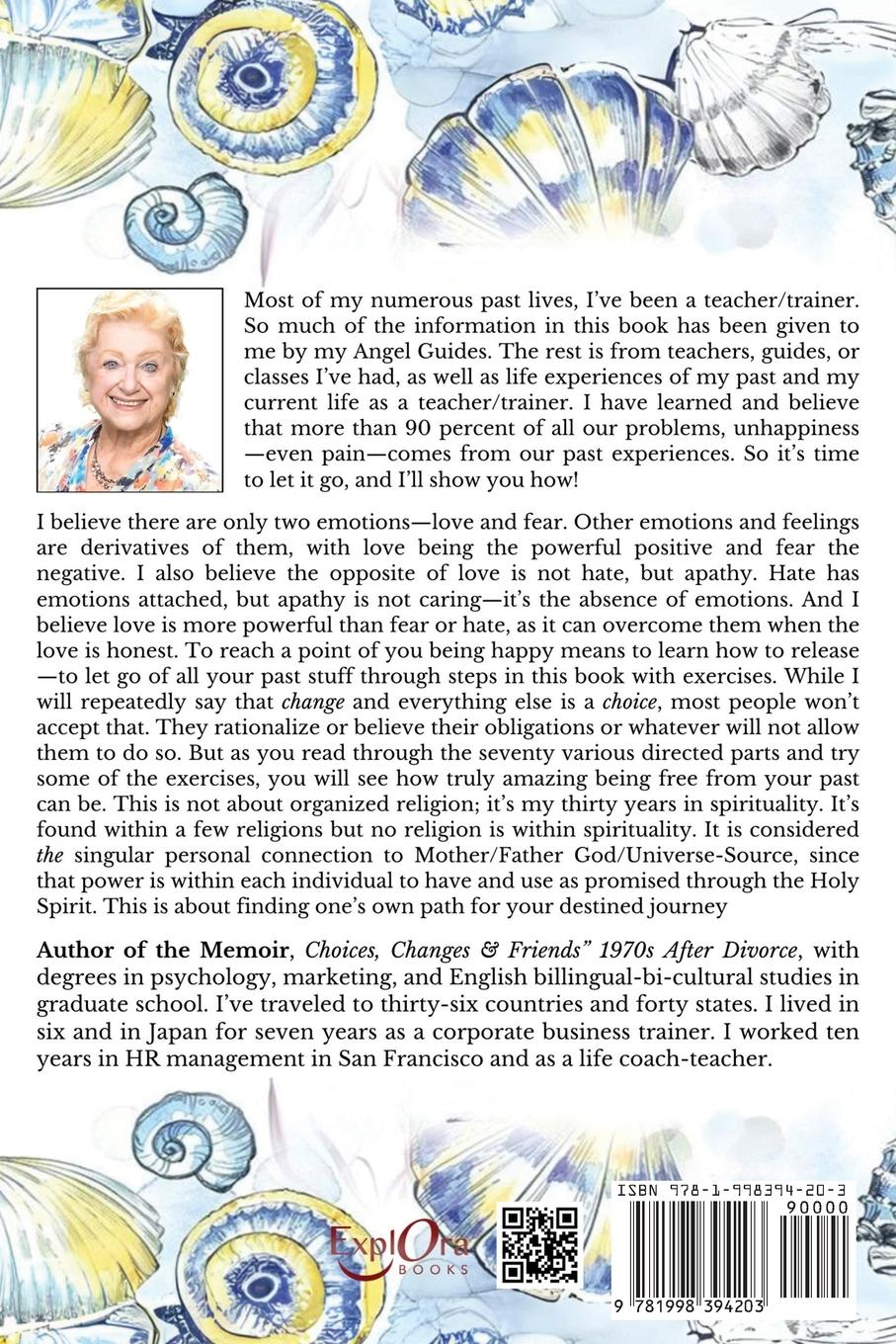 Most of my numerous past lives, I've been a teacher/trainer. So much of the information in this book has been given to me by my Angel Guides. The rest is from teachers, guides, or classes I've had, as well as life experiences of my past and my current life as a teacher/trainer. I have learned and believe that more than 90 percent of all our problems, unhappiness—even pain—comes from our past experiences. So it's time to let it go, and I'll show you how!

I believe there are only two emotions—love and fear. Other emotions and feelings are derivatives of them, with love being the powerful positive and fear the negative. I also believe the opposite of love is not hate, but apathy. Hate has emotions attached, but apathy is not caring—it's the absence of emotions. And I believe love is more powerful than fear or hate, as it can overcome them when the love is honest. To reach a point of you being happy means to learn how to release—to let go of all your past stuff through steps in this book with exercises. While I will repeatedly say that change and everything else is a choice, most people won't accept that. They rationalize or believe their obligations or whatever will not allow them to do so. But as you read through the seventy various directed parts and try some of the exercises, you will see how truly amazing being free from your past can be. This is not about organized religion; it's my thirty years in spirituality. It's found within a few religions but no religion is within spirituality. It is considered the singular personal connection to Mother/Father God/Universe-Source, since that power is within each individual to have and use as promised through the Holy Spirit. This is about finding one's own path for your destined journey

Author of the Memoir, Choices, Changes & Friends" 1970s After Divorce, with degrees in psychology, marketing, and English billingual-bi-cultural studies in graduate school. I've traveled to thirty-six countries and forty states. I lived in six and in Japan for seven years as a corporate business trainer. I worked ten years in HR management in San Francisco and as a life coach-teacher.

ExplOra BOOKS

ISBN 978-1-998394-20-3
90000
9 781998 394203